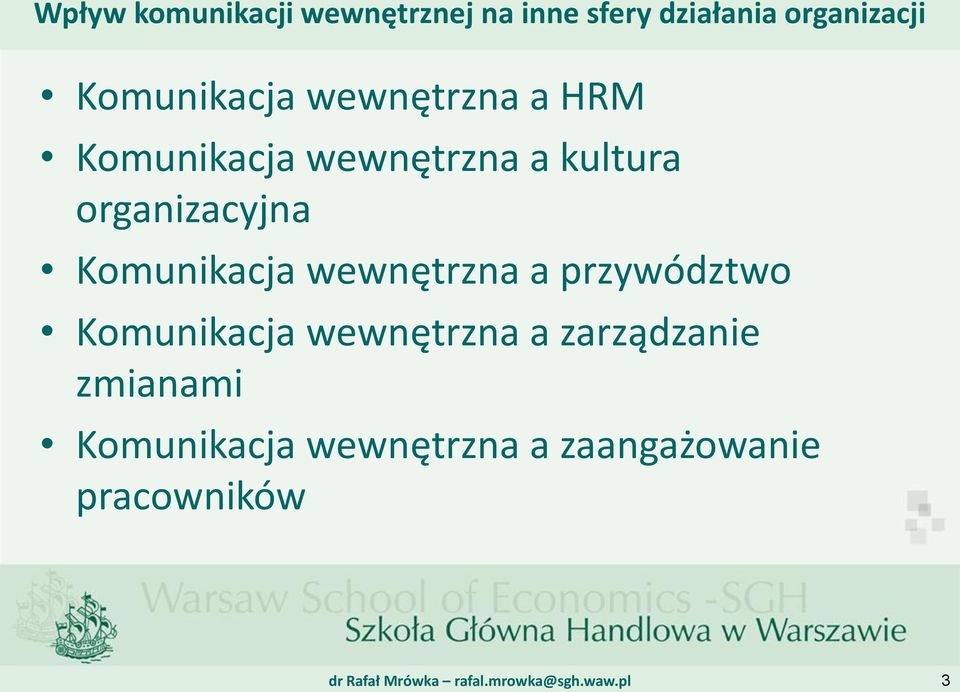 Wpływ komunikacji wewnętrznej na inne sfery działania organizacji

• Komunikacja wewnętrzna a HRM
• Komunikacja wewnętrzna a kultura organizacyjna
• Komunikacja wewnętrzna a przywództwo
• Komunikacja wewnętrzna a zarządzanie zmianami
• Komunikacja wewnętrzna a zaangażowanie pracowników

Warsaw School of Economics -SGH
Szkoła Główna Handlowa w Warszawie

dr Rafał Mrówka – rafal.mrowka@sgh.waw.pl
3